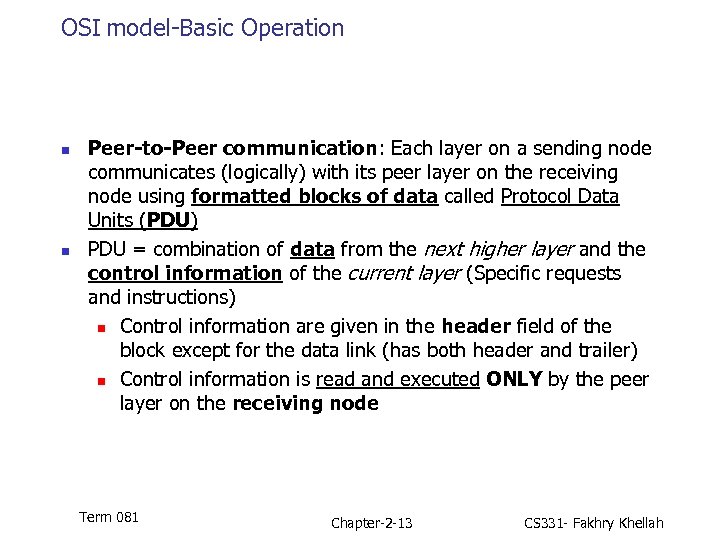 OSI model-Basic Operation

Peer-to-Peer communication: Each layer on a sending node communicates (logically) with its peer layer on the receiving node using formatted blocks of data called Protocol Data Units (PDU)

PDU = combination of data from the next higher layer and the control information of the current layer (Specific requests and instructions)

Control information are given in the header field of the block except for the data link (has both header and trailer)

Control information is read and executed ONLY by the peer layer on the receiving node

Term 081

Chapter-2-13

CS331- Fakhry Khellah